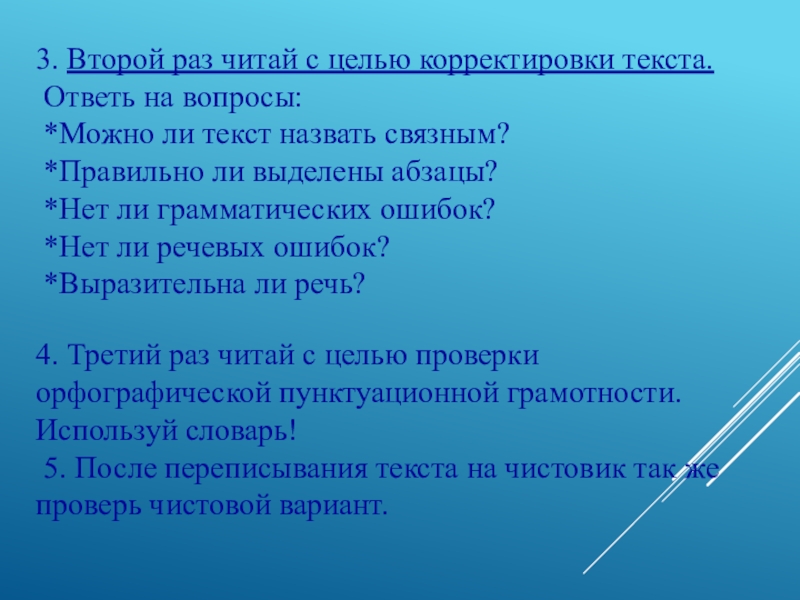 3. Второй раз читай с целью корректировки текста.
Ответь на вопросы:
*Можно ли текст назвать связным?
*Правильно ли выделены абзацы?
*Нет ли грамматических ошибок?
*Нет ли речевых ошибок?
*Выразительна ли речь?

4. Третий раз читай с целью проверки орфографической пунктуационной грамотности. Используй словарь!
5. После переписывания текста на чистовик так же проверь чистовой вариант.